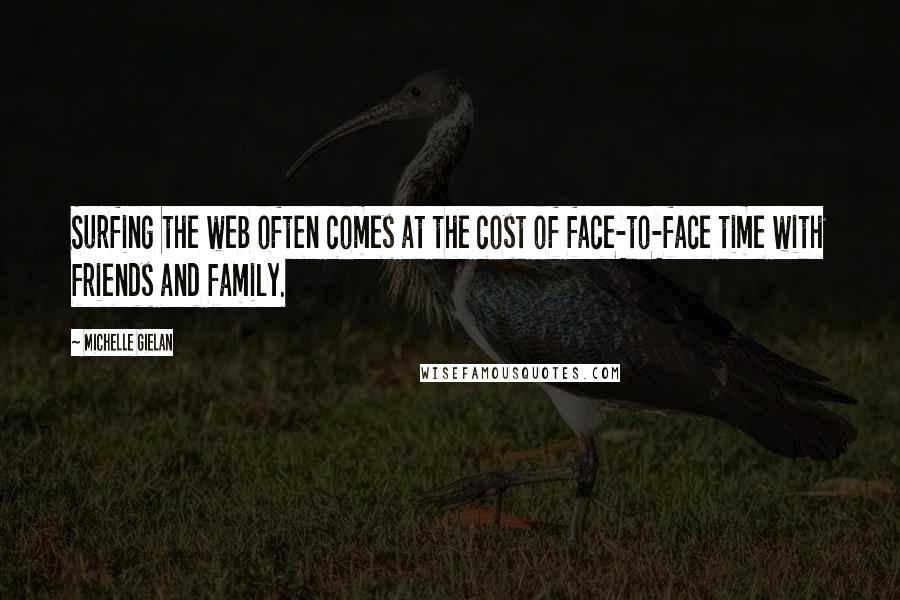 SURFING THE WEB OFTEN COMES AT THE COST OF FACE-TO-FACE TIME WITH FRIENDS AND FAMILY.

~ MICHELLE GIELAN

WISEFAMOUSQUOTES.COM